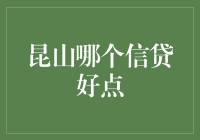 昆山哪个信贷好点